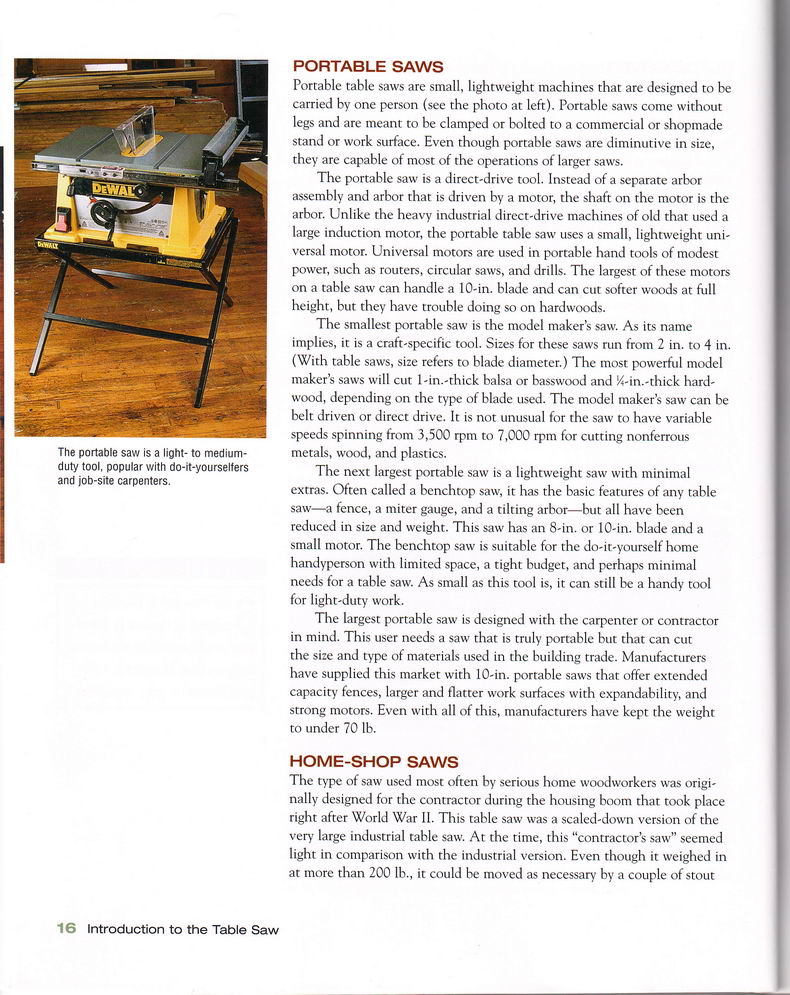 DEWALT

DEWALT

The portable saw is a light- to medium-duty tool, popular with do-it-yourselfers and job-site carpenters.

PORTABLE SAWS

Portable table saws are small, lightweight machines that are designed to be carried by one person (see the photo at left). Portable saws come without legs and are meant to be clamped or bolted to a commercial or shopmade stand or work surface. Even though portable saws are diminutive in size, they are capable of most of the operations of larger saws.

The portable saw is a direct-drive tool. Instead of a separate arbor assembly and arbor that is driven by a motor, the shaft on the motor is the arbor. Unlike the heavy industrial direct-drive machines of old that used a large induction motor, the portable table saw uses a small, lightweight universal motor. Universal motors are used in portable hand tools of modest power, such as routers, circular saws, and drills. The largest of these motors on a table saw can handle a 10-in. blade and can cut softer woods at full height, but they have trouble doing so on hardwoods.

The smallest portable saw is the model maker's saw. As its name implies, it is a craft-specific tool. Sizes for these saws run from 2 in. to 4 in. (With table saws, size refers to blade diameter.) The most powerful model maker's saws will cut 1-in.-thick balsa or basswood and ¼-in.-thick hardwood, depending on the type of blade used. The model maker's saw can be belt driven or direct drive. It is not unusual for the saw to have variable speeds spinning from 3,500 rpm to 7,000 rpm for cutting nonferrous metals, wood, and plastics.

The next largest portable saw is a lightweight saw with minimal extras. Often called a benchtop saw, it has the basic features of any table saw—a fence, a miter gauge, and a tilting arbor—but all have been reduced in size and weight. This saw has an 8-in. or 10-in. blade and a small motor. The benchtop saw is suitable for the do-it-yourself home handyperson with limited space, a tight budget, and perhaps minimal needs for a table saw. As small as this tool is, it can still be a handy tool for light-duty work.

The largest portable saw is designed with the carpenter or contractor in mind. This user needs a saw that is truly portable but that can cut the size and type of materials used in the building trade. Manufacturers have supplied this market with 10-in. portable saws that offer extended capacity fences, larger and flatter work surfaces with expandability, and strong motors. Even with all of this, manufacturers have kept the weight to under 70 lb.

HOME-SHOP SAWS

The type of saw used most often by serious home woodworkers was originally designed for the contractor during the housing boom that took place right after World War II. This table saw was a scaled-down version of the very large industrial table saw. At the time, this "contractor's saw" seemed light in comparison with the industrial version. Even though it weighed in at more than 200 lb., it could be moved as necessary by a couple of stout

16 Introduction to the Table Saw